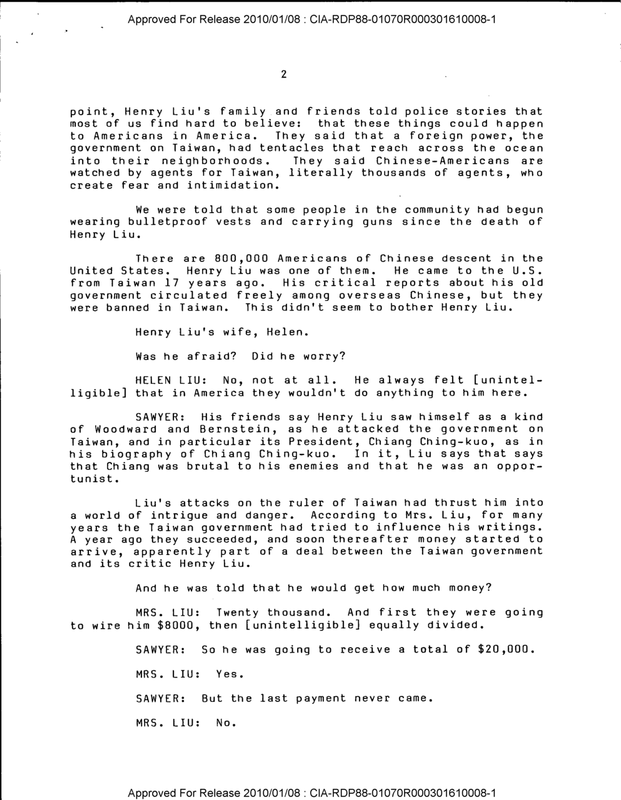 Approved For Release 2010/01/08 : CIA-RDP88-01070R000301610008-1

2

point, Henry Liu's family and friends told police stories that most of us find hard to believe: that these things could happen to Americans in America. They said that a foreign power, the government on Taiwan, had tentacles that reach across the ocean into their neighborhoods. They said Chinese-Americans are watched by agents for Taiwan, literally thousands of agents, who create fear and intimidation.

We were told that some people in the community had begun wearing bulletproof vests and carrying guns since the death of Henry Liu.

There are 800,000 Americans of Chinese descent in the United States. Henry Liu was one of them. He came to the U.S. from Taiwan 17 years ago. His critical reports about his old government circulated freely among overseas Chinese, but they were banned in Taiwan. This didn't seem to bother Henry Liu.

Henry Liu's wife, Helen.

Was he afraid? Did he worry?

HELEN LIU: No, not at all. He always felt [unintelligible] that in America they wouldn't do anything to him here.

SAWYER: His friends say Henry Liu saw himself as a kind of Woodward and Bernstein, as he attacked the government on Taiwan, and in particular its President, Chiang Ching-kuo, as in his biography of Chiang Ching-kuo. In it, Liu says that says that Chiang was brutal to his enemies and that he was an opportunist.

Liu's attacks on the ruler of Taiwan had thrust him into a world of intrigue and danger. According to Mrs. Liu, for many years the Taiwan government had tried to influence his writings. A year ago they succeeded, and soon thereafter money started to arrive, apparently part of a deal between the Taiwan government and its critic Henry Liu.

And he was told that he would get how much money?

MRS. LIU: Twenty thousand. And first they were going to wire him $8000, then [unintelligible] equally divided.

SAWYER: So he was going to receive a total of $20,000.

MRS. LIU: Yes.

SAWYER: But the last payment never came.

MRS. LIU: No.

Approved For Release 2010/01/08 : CIA-RDP88-01070R000301610008-1